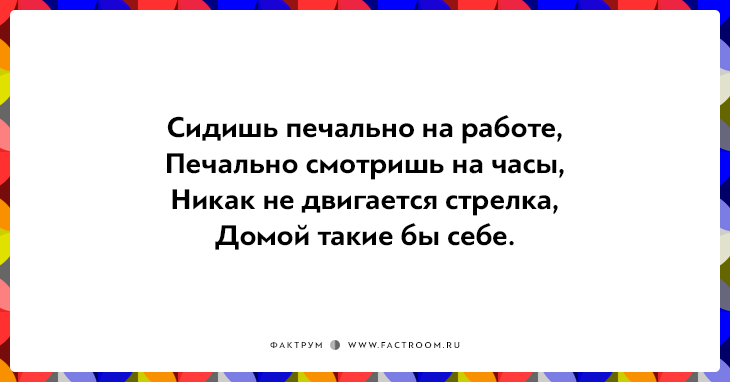 Сидишь печально на работе,
Печально смотришь на часы,
Никак не двигается стрелка,
Домой такие бы себе.

ФАКТРУМ WWW.FACTROOM.RU